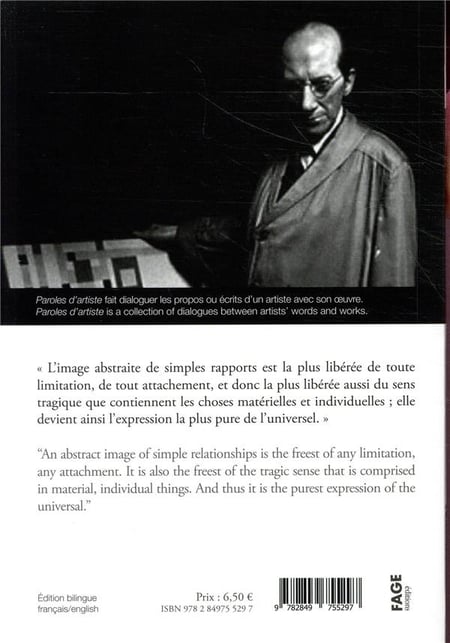 Paroles d'artiste fait dialoguer les propos ou écrits d'un artiste avec son œuvre.
Paroles d'artiste is a collection of dialogues between artists' words and works.

« L'image abstraite de simples rapports est la plus libérée de toute limitation, de tout attachement, et donc la plus libérée aussi du sens tragique que contiennent les choses matérielles et individuelles ; elle devient ainsi l'expression la plus pure de l'universel. »

"An abstract image of simple relationships is the freest of any limitation, any attachment. It is also the freest of the tragic sense that is comprised in material, individual things. And thus it is the purest expression of the universal."

Édition bilingue
français/english

Prix : 6,50 €
ISBN 978 2 84975 529 7

9 782849 755297

FAGE
éditions